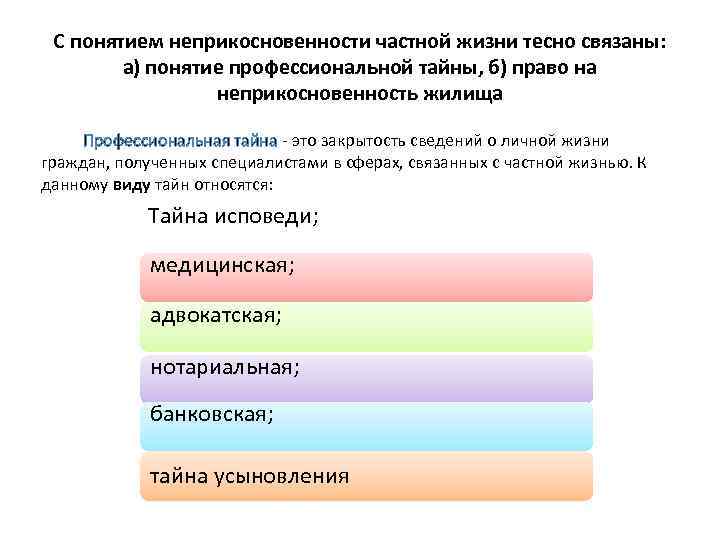 С понятием неприкосновенности частной жизни тесно связаны: а) понятие профессиональной тайны, б) право на неприкосновенность жилища

Профессиональная тайна - это закрытость сведений о личной жизни граждан, полученных специалистами в сферах, связанных с частной жизнью. К данному виду тайн относятся:

Тайна исповеди;

медицинская;

адвокатская;

нотариальная;

банковская;

тайна усыновления